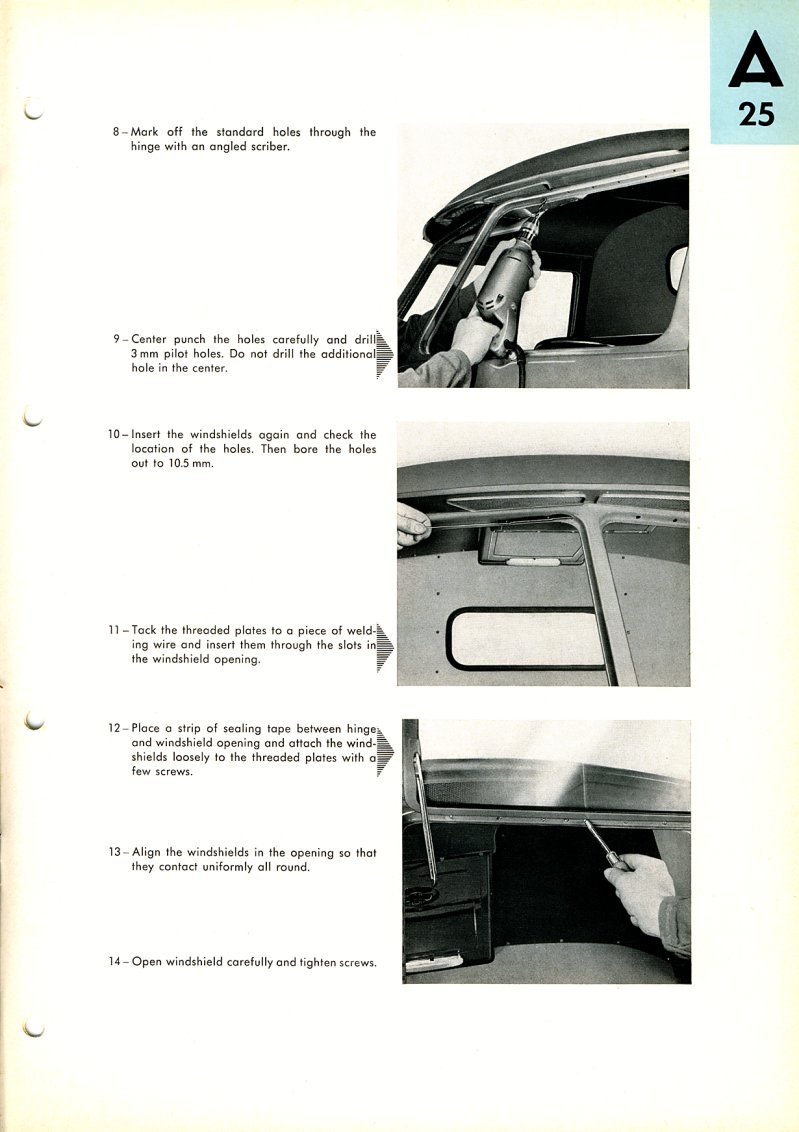 A
25

8 – Mark off the standard holes through the hinge with an angled scriber.

9 – Center punch the holes carefully and drill 3 mm pilot holes. Do not drill the additional hole in the center.

10 – Insert the windshields again and check the location of the holes. Then bore the holes out to 10.5 mm.

11 – Tack the threaded plates to a piece of welding wire and insert them through the slots in the windshield opening.

12 – Place a strip of sealing tape between hinge and windshield opening and attach the windshields loosely to the threaded plates with a few screws.

13 – Align the windshields in the opening so that they contact uniformly all round.

14 – Open windshield carefully and tighten screws.